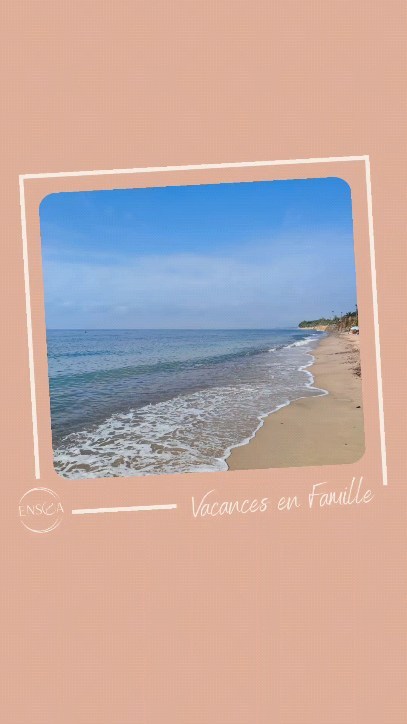 ENSICA

Vacances en Famille